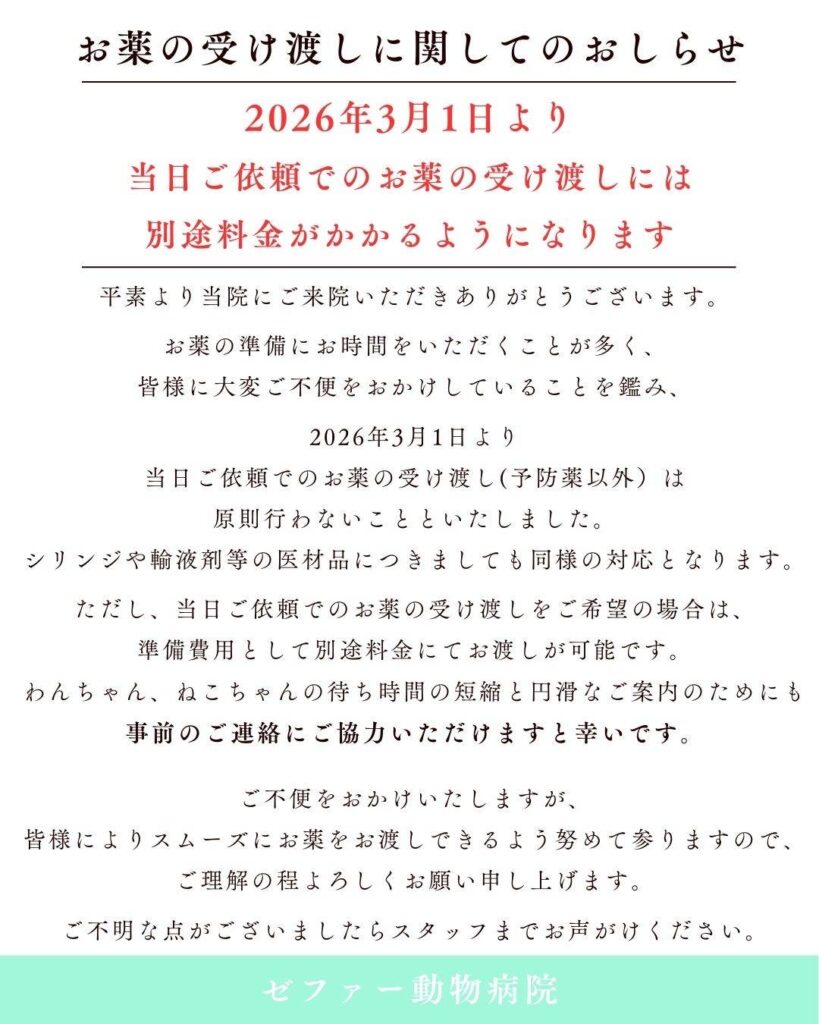 お薬の受け渡しに関してのおしらせ

2026年3月1日より

当日ご依頼でのお薬の受け渡しには

別途料金がかかるようになります

平素より当院にご来院いただきありがとうございます。

お薬の準備にお時間をいただくことが多く、

皆様に大変ご不便をおかけしていることを鑑み、

2026年3月1日より

当日ご依頼でのお薬の受け渡し(予防薬以外)は

原則行わないことといたしました。

シリンジや輸液剤等の医材品につきましても同様の対応となります。

ただし、当日ご依頼でのお薬の受け渡しをご希望の場合は、

準備費用として別途料金にてお渡しが可能です。

わんちゃん、ねこちゃんの待ち時間の短縮と円滑なご案内のためにも

事前のご連絡にご協力いただけますと幸いです。

ご不便をおかけいたしますが、

皆様によりスムーズにお薬をお渡しできるよう努めて参りますので、

ご理解の程よろしくお願い申し上げます。

ご不明な点がございましたらスタッフまでお声がけください。

ゼファー動物病院